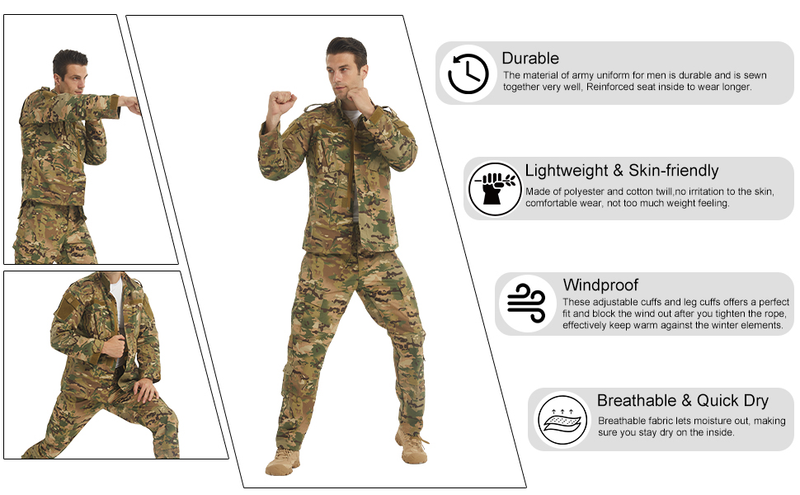 Durable

The material of army uniform for men is durable and is sewn together very well, Reinforced seat inside to wear longer.

Lightweight & Skin-friendly

Made of polyester and cotton twill,no irritation to the skin, comfortable wear, not too much weight feeling.

Windproof

These adjustable cuffs and leg cuffs offers a perfect fit and block the wind out after you tighten the rope, effectively keep warm against the winter elements.

Breathable & Quick Dry

Breathable fabric lets moisture out, making sure you stay dry on the inside.